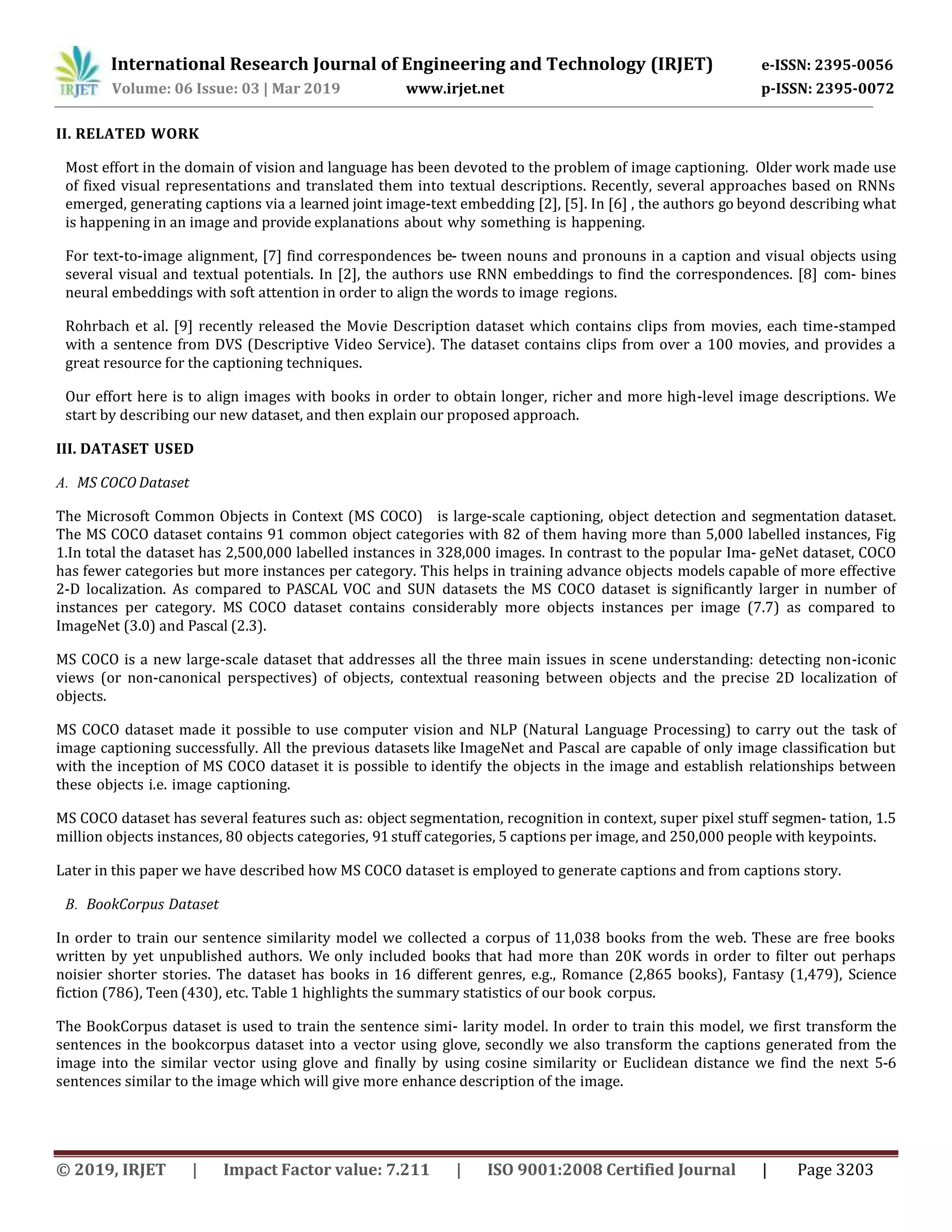 IRJET International Research Journal of Engineering and Technology (IRJET) e-ISSN: 2395-0056
Volume: 06 Issue: 03 | Mar 2019 www.irjet.net p-ISSN: 2395-0072

II. RELATED WORK

Most effort in the domain of vision and language has been devoted to the problem of image captioning. Older work made use of fixed visual representations and translated them into textual descriptions. Recently, several approaches based on RNNs emerged, generating captions via a learned joint image-text embedding [2], [5]. In [6] , the authors go beyond describing what is happening in an image and provide explanations about why something is happening.

For text-to-image alignment, [7] find correspondences be- tween nouns and pronouns in a caption and visual objects using several visual and textual potentials. In [2], the authors use RNN embeddings to find the correspondences. [8] com- bines neural embeddings with soft attention in order to align the words to image regions.

Rohrbach et al. [9] recently released the Movie Description dataset which contains clips from movies, each time-stamped with a sentence from DVS (Descriptive Video Service). The dataset contains clips from over a 100 movies, and provides a great resource for the captioning techniques.

Our effort here is to align images with books in order to obtain longer, richer and more high-level image descriptions. We start by describing our new dataset, and then explain our proposed approach.

III. DATASET USED

A. MS COCO Dataset

The Microsoft Common Objects in Context (MS COCO) is large-scale captioning, object detection and segmentation dataset. The MS COCO dataset contains 91 common object categories with 82 of them having more than 5,000 labelled instances, Fig 1.In total the dataset has 2,500,000 labelled instances in 328,000 images. In contrast to the popular Ima- geNet dataset, COCO has fewer categories but more instances per category. This helps in training advance objects models capable of more effective 2-D localization. As compared to PASCAL VOC and SUN datasets the MS COCO dataset is significantly larger in number of instances per category. MS COCO dataset contains considerably more objects instances per image (7.7) as compared to ImageNet (3.0) and Pascal (2.3).

MS COCO is a new large-scale dataset that addresses all the three main issues in scene understanding: detecting non-iconic views (or non-canonical perspectives) of objects, contextual reasoning between objects and the precise 2D localization of objects.

MS COCO dataset made it possible to use computer vision and NLP (Natural Language Processing) to carry out the task of image captioning successfully. All the previous datasets like ImageNet and Pascal are capable of only image classification but with the inception of MS COCO dataset it is possible to identify the objects in the image and establish relationships between these objects i.e. image captioning.

MS COCO dataset has several features such as: object segmentation, recognition in context, super pixel stuff segmen- tation, 1.5 million objects instances, 80 objects categories, 91 stuff categories, 5 captions per image, and 250,000 people with keypoints.

Later in this paper we have described how MS COCO dataset is employed to generate captions and from captions story.

B. BookCorpus Dataset

In order to train our sentence similarity model we collected a corpus of 11,038 books from the web. These are free books written by yet unpublished authors. We only included books that had more than 20K words in order to filter out perhaps noisier shorter stories. The dataset has books in 16 different genres, e.g., Romance (2,865 books), Fantasy (1,479), Science fiction (786), Teen (430), etc. Table 1 highlights the summary statistics of our book corpus.

The BookCorpus dataset is used to train the sentence simi- larity model. In order to train this model, we first transform the sentences in the bookcorpus dataset into a vector using glove, secondly we also transform the captions generated from the image into the similar vector using glove and finally by using cosine similarity or Euclidean distance we find the next 5-6 sentences similar to the image which will give more enhance description of the image.

© 2019, IRJET | Impact Factor value: 7.211 | ISO 9001:2008 Certified Journal | Page 3203